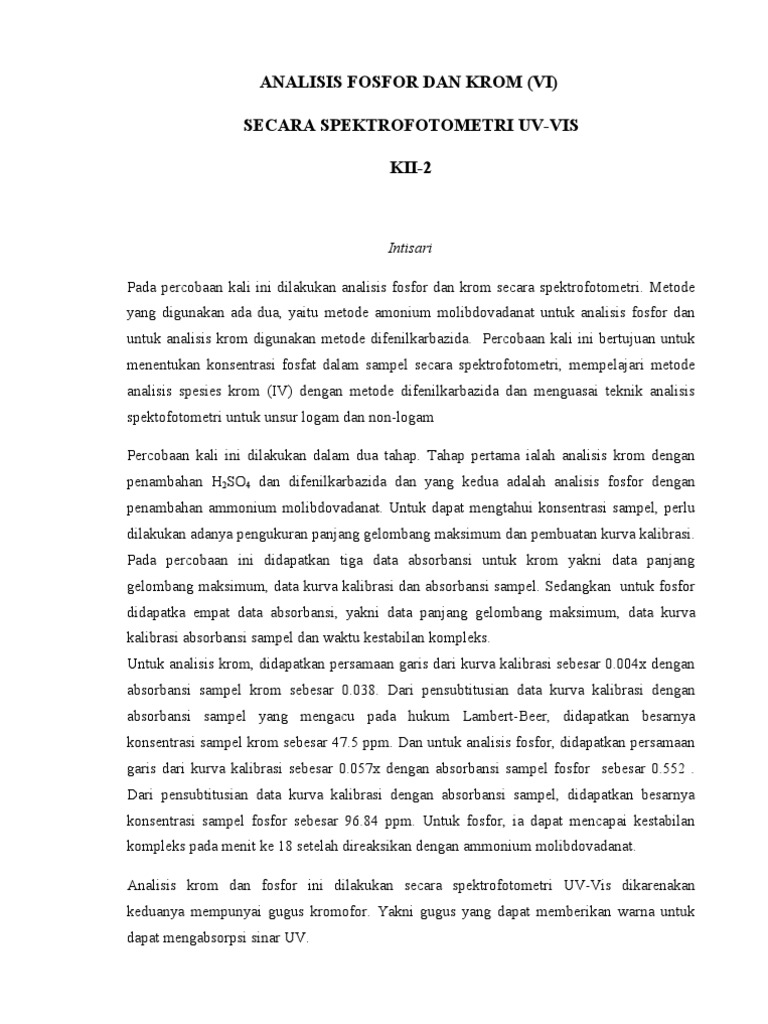 ANALISIS FOSFOR DAN KROM (VI)

SECARA SPEKTROFOTOMETRI UV-VIS

KII-2

Intisari

Pada percobaan kali ini dilakukan analisis fosfor dan krom secara spektrofotometri. Metode yang digunakan ada dua, yaitu metode amonium molibdovadanat untuk analisis fosfor dan untuk analisis krom digunakan metode difenilkarbazida. Percobaan kali ini bertujuan untuk menentukan konsentrasi fosfat dalam sampel secara spektrofotometri, mempelajari metode analisis spesies krom (IV) dengan metode difenilkarbazida dan menguasai teknik analisis spektofotometri untuk unsur logam dan non-logam

Percobaan kali ini dilakukan dalam dua tahap. Tahap pertama ialah analisis krom dengan penambahan $H_2SO_4$ dan difenilkarbazida dan yang kedua adalah analisis fosfor dengan penambahan ammonium molibdovadanat. Untuk dapat mengtahui konsentrasi sampel, perlu dilakukan adanya pengukuran panjang gelombang maksimum dan pembuatan kurva kalibrasi. Pada percobaan ini didapatkan tiga data absorbansi untuk krom yakni data panjang gelombang maksimum, data kurva kalibrasi dan absorbansi sampel. Sedangkan untuk fosfor didapatka empat data absorbansi, yakni data panjang gelombang maksimum, data kurva kalibrasi absorbansi sampel dan waktu kestabilan kompleks.
Untuk analisis krom, didapatkan persamaan garis dari kurva kalibrasi sebesar 0.004x dengan absorbansi sampel krom sebesar 0.038. Dari pensubtitusian data kurva kalibrasi dengan absorbansi sampel yang mengacu pada hukum Lambert-Beer, didapatkan besarnya konsentrasi sampel krom sebesar 47.5 ppm. Dan untuk analisis fosfor, didapatkan persamaan garis dari kurva kalibrasi sebesar 0.057x dengan absorbansi sampel fosfor sebesar 0.552 . Dari pensubtitusian data kurva kalibrasi dengan absorbansi sampel, didapatkan besarnya konsentrasi sampel fosfor sebesar 96.84 ppm. Untuk fosfor, ia dapat mencapai kestabilan kompleks pada menit ke 18 setelah direaksikan dengan ammonium molibdovadanat.

Analisis krom dan fosfor ini dilakukan secara spektrofotometri UV-Vis dikarenakan keduanya mempunyai gugus kromofor. Yakni gugus yang dapat memberikan warna untuk dapat mengabsorpsi sinar UV.